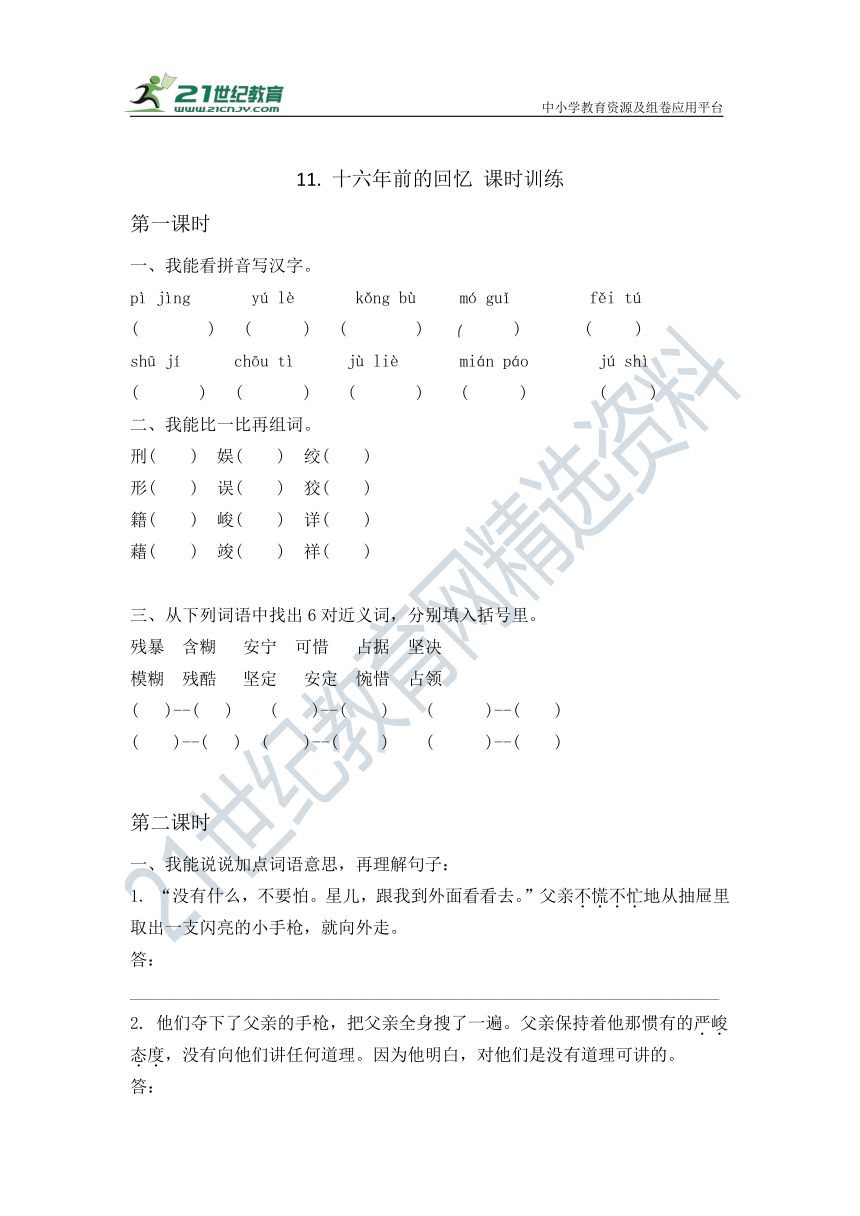 21世纪教育
www.21cnjy.com
中小学教育资源及组卷应用平台

11. 十六年前的回忆 课时训练

第一课时

一、我能看拼音写汉字。

pì jìng　yú lè　kǒng bù　mó guǐ　fěi tú
(　)　(　)　(　)　(　)　(　)
shū jí　chōu tì　jù liè　mián páo　jú shì
(　)　(　)　(　)　(　)　(　)

二、我能比一比再组词。

刑(　)　娱(　)　绞(　)
形(　)　误(　)　狡(　)
籍(　)　峻(　)　详(　)
藉(　)　竣(　)　祥(　)

三、从下列词语中找出 6 对近义词，分别填入括号里。

残暴　含糊　安宁　可惜　占据　坚决
模糊　残酷　坚定　安定　惋惜　占领
(　)--(　)　(　)--(　)　(　)--(　)
(　)--(　)　(　)--(　)　(　)--(　)

第二课时

一、我能说说加点词语意思，再理解句子：

1. “没有什么，不要怕。星儿，跟我到外面看看去。”父亲不慌不忙地从抽屉里取出一支闪亮的小手枪，就向外走。

答：

2. 他们夺下了父亲的手枪，把父亲全身搜了一遍。父亲保持着他那惯有的严峻态度，没有向他们讲任何道理。因为他明白，对他们是没有道理可讲的。

答：

21世纪教育网精选资料